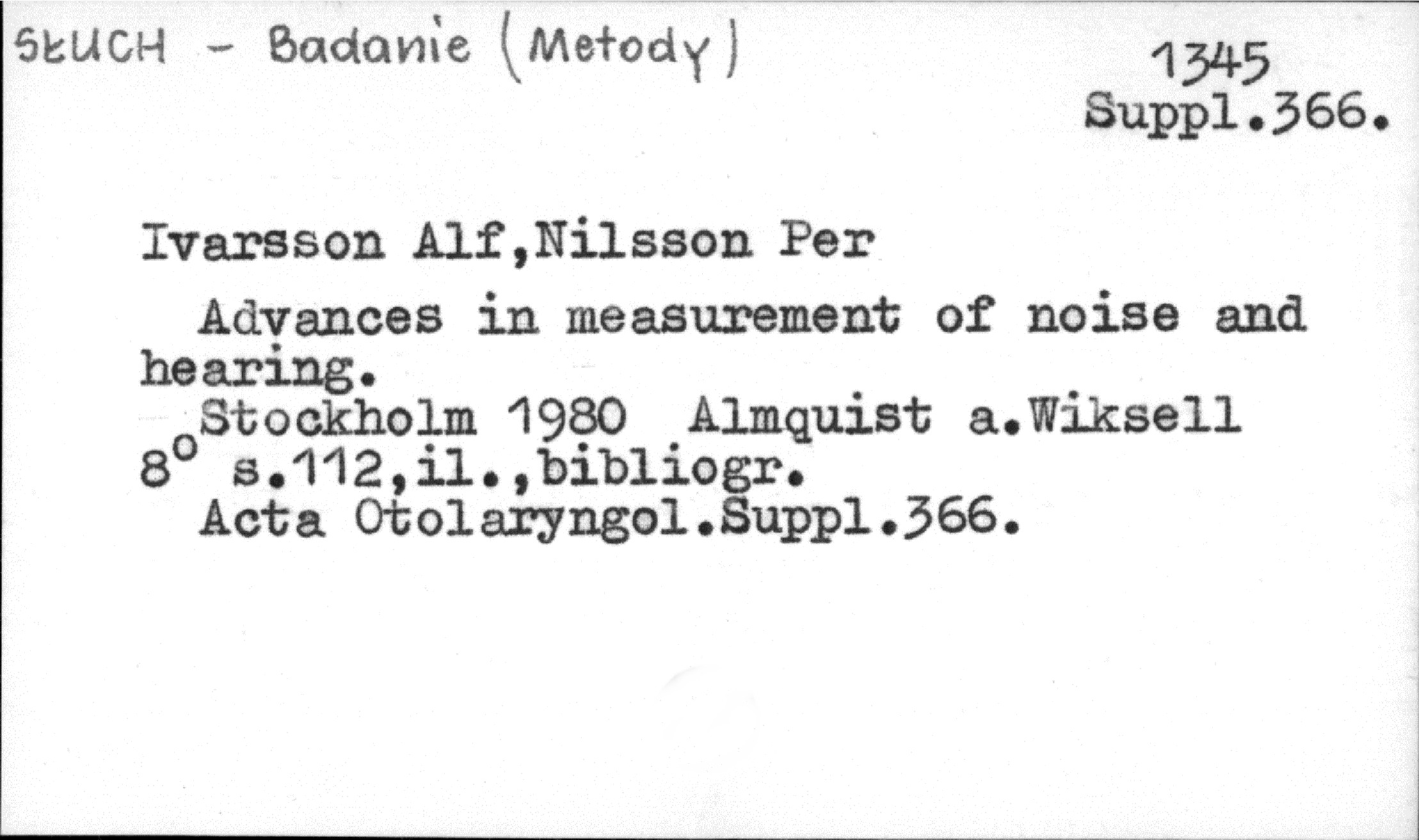 SŁUCH - Badanie (Metody)

1345
Suppl.366.

Ivarsson Alf,Nilsson Per

Advances in measurement of noise and hearing.

Stockholm 1980 Almquist a.Wiksell
8° s.112,il.,bibliogr.
Acta Otolaryngol.Suppl.366.